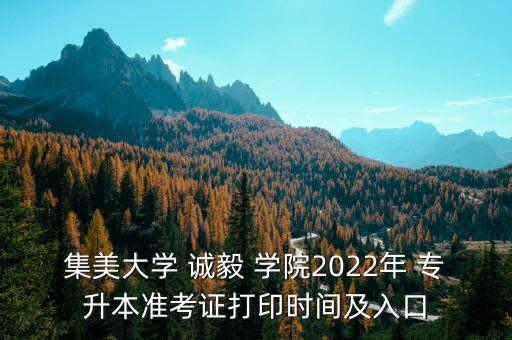 集美大学 诚毅 学院2022年 专升本准考证打印时间及入口